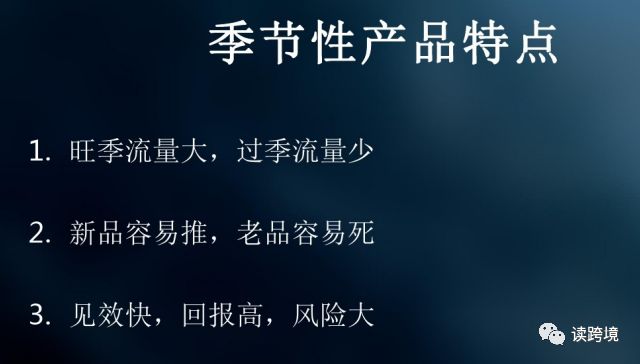 季节性产品特点

1. 旺季流量大，过季流量少

2. 新品容易推，老品容易死

3. 见效快，回报高，风险大

读跨境